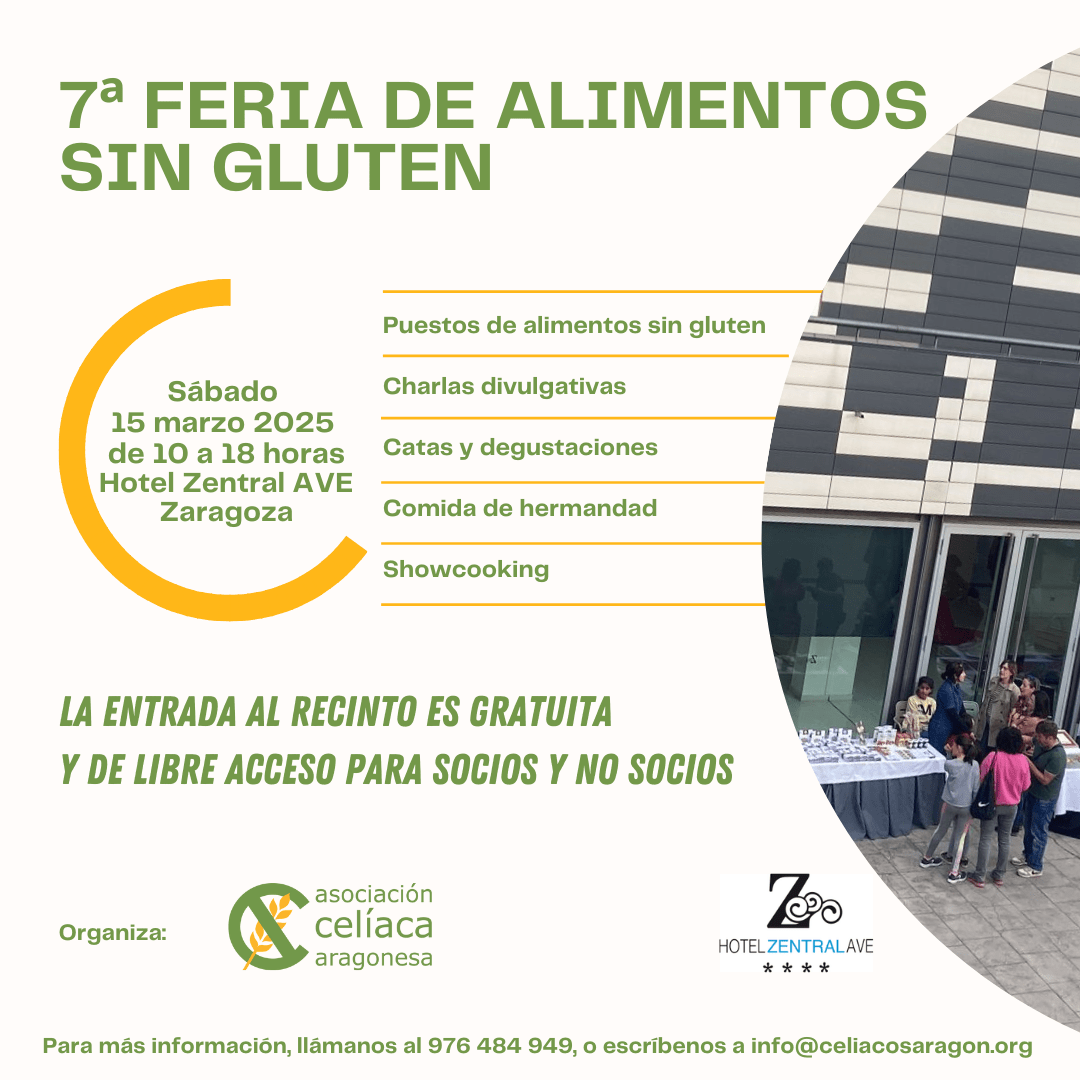 7ª FERIA DE ALIMENTOS SIN GLUTEN

Sábado
15 marzo 2025
de 10 a 18 horas
Hotel Zentral AVE
Zaragoza

Puestos de alimentos sin gluten

Charlas divulgativas

Catas y degustaciones

Comida de hermandad

Showcooking

LA ENTRADA AL RECINTO ES GRATUITA
Y DE LIBRE ACCESO PARA SOCIOS Y NO SOCIOS

Organiza:

asociación
celíaca
aragonesa

HOTEL ZENTRAL AVE
* * * *

Para más información, llámanos al 976 484 949, o escríbenos a info@celiacosaragon.org